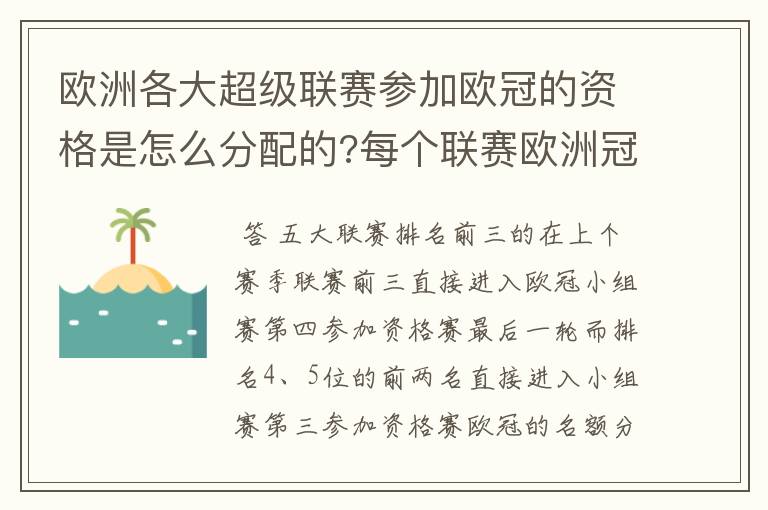 欧洲各大超级联赛参加欧冠的资格是怎么分配的?每个联赛欧洲冠

答 五大联赛排名前三的在上个赛季联赛前三直接进入欧冠小组赛第四参加资格赛最后一轮而排名4、5位的前两名直接进入小组赛第三参加资格赛欧冠的名额分